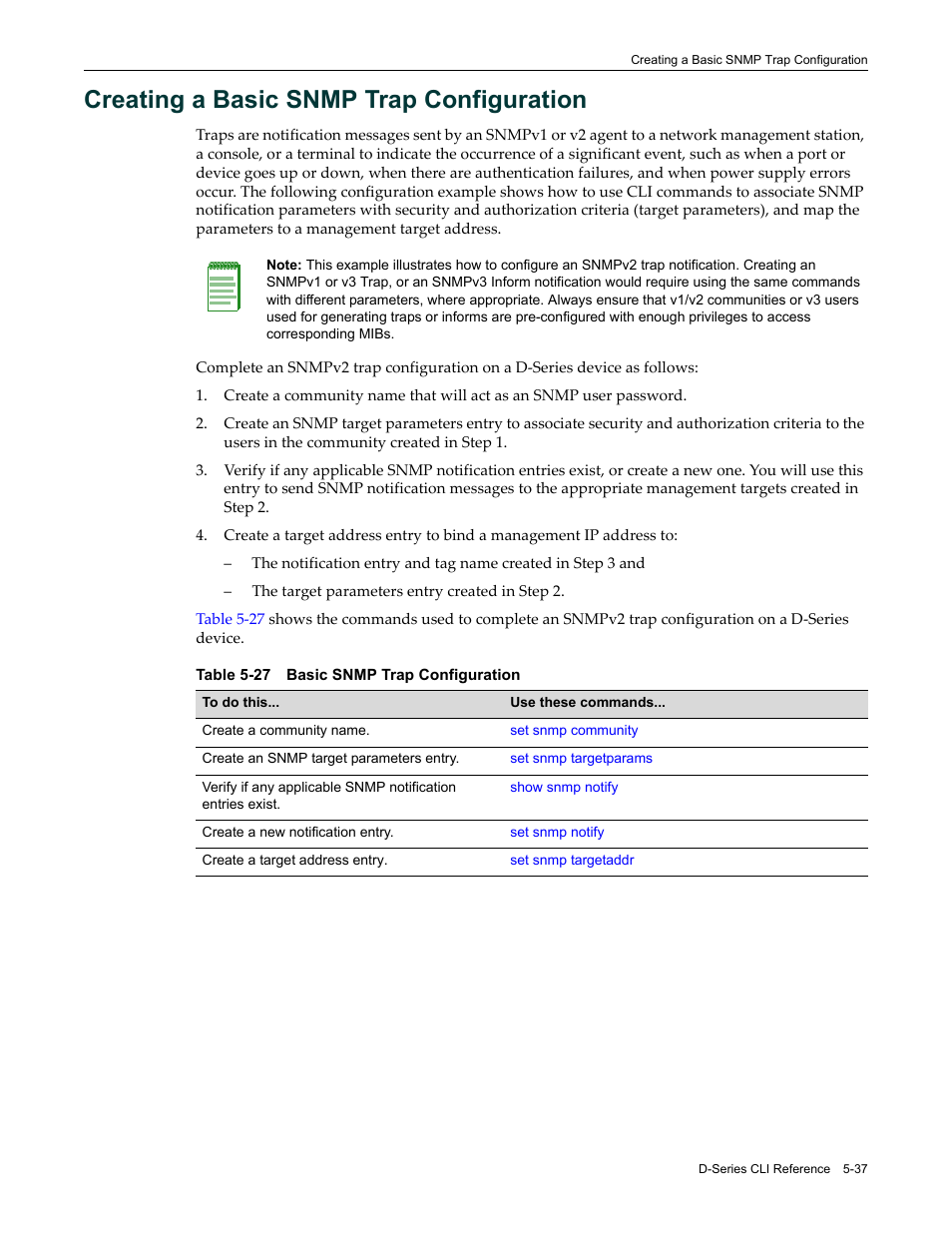 Creating a Basic SNMP Trap Configuration

Creating a Basic SNMP Trap Configuration

Traps are notification messages sent by an SNMPv1 or v2 agent to a network management station, a console, or a terminal to indicate the occurrence of a significant event, such as when a port or device goes up or down, when there are authentication failures, and when power supply errors occur. The following configuration example shows how to use CLI commands to associate SNMP notification parameters with security and authorization criteria (target parameters), and map the parameters to a management target address.

Note: This example illustrates how to configure an SNMPv2 trap notification. Creating an SNMPv1 or v3 Trap, or an SNMPv3 Inform notification would require using the same commands with different parameters, where appropriate. Always ensure that v1/v2 communities or v3 users used for generating traps or informs are pre-configured with enough privileges to access corresponding MIBs.

Complete an SNMPv2 trap configuration on a D-Series device as follows:

1. Create a community name that will act as an SNMP user password.

2. Create an SNMP target parameters entry to associate security and authorization criteria to the users in the community created in Step 1.

3. Verify if any applicable SNMP notification entries exist, or create a new one. You will use this entry to send SNMP notification messages to the appropriate management targets created in Step 2.

4. Create a target address entry to bind a management IP address to:

– The notification entry and tag name created in Step 3 and

– The target parameters entry created in Step 2.

Table 5-27 shows the commands used to complete an SNMPv2 trap configuration on a D-Series device.

Table 5-27 Basic SNMP Trap Configuration

| To do this... | Use these commands... |
|---|---|
| Create a community name. | set snmp community |
| Create an SNMP target parameters entry. | set snmp targetparams |
| Verify if any applicable SNMP notification entries exist. | show snmp notify |
| Create a new notification entry. | set snmp notify |
| Create a target address entry. | set snmp targetaddr |

D-Series CLI Reference 5-37